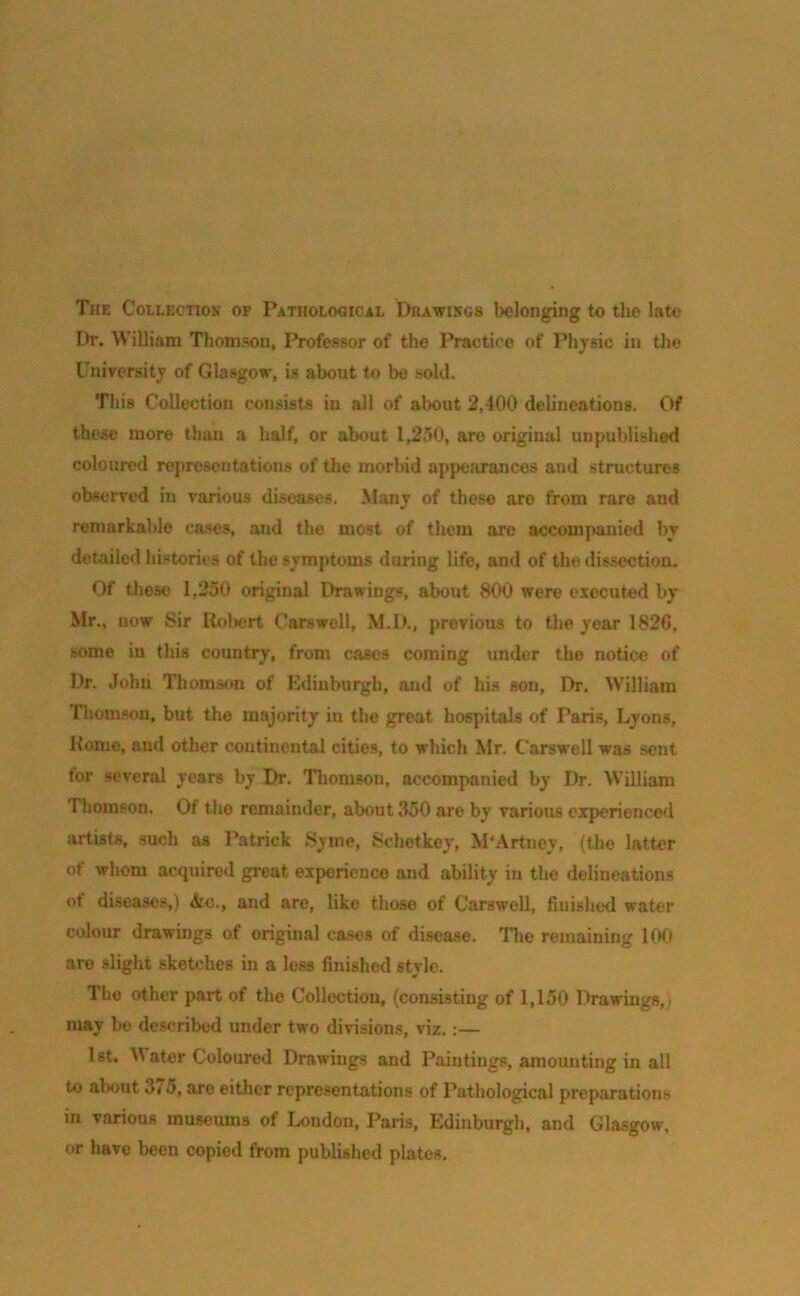 The Collection of Pathological Drawings belonging to the late Dr. William Thomson, Professor of the Practice of Physic in the University of Glasgow, is about to be sold.

This Collection consists in all of about 2,400 delineations. Of these more than a half, or about 1,250, are original unpublished coloured representations of the morbid appearances and structures observed in various diseases. Many of these are from rare and remarkable cases, and the most of them are accompanied by detailed histories of the symptoms during life, and of the dissection.

Of these 1,250 original Drawings, about 800 were executed by Mr., now Sir Robert Carswell, M.D., previous to the year 1826, some in this country, from cases coming under the notice of Dr. John Thomson of Edinburgh, and of his son, Dr. William Thomson, but the majority in the great hospitals of Paris, Lyons, Rome, and other continental cities, to which Mr. Carswell was sent for several years by Dr. Thomson, accompanied by Dr. William Thomson. Of the remainder, about 350 are by various experienced artists, such as Patrick Syme, Schetkey, M'Artney, (the latter of whom acquired great experience and ability in the delineations of diseases,) &c., and are, like those of Carswell, finished water colour drawings of original cases of disease. The remaining 100 are slight sketches in a less finished style.

The other part of the Collection, (consisting of 1,150 Drawings,) may be described under two divisions, viz. :—

1st. Water Coloured Drawings and Paintings, amounting in all to about 375, are either representations of Pathological preparations in various museums of London, Paris, Edinburgh, and Glasgow, or have been copied from published plates.